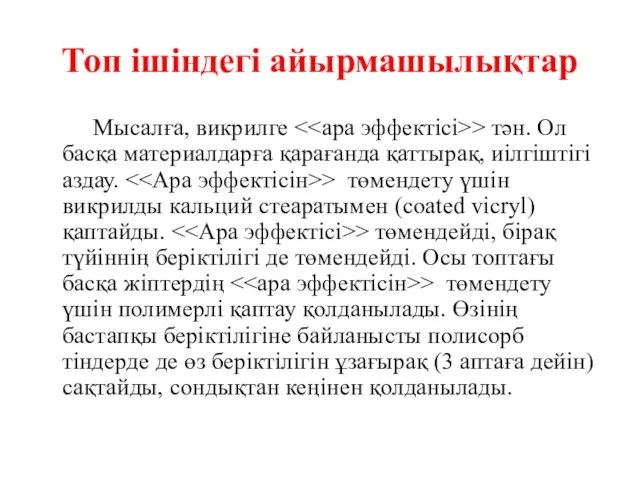 Топ ішіндегі айырмашылықтар

Мысалға, викрилге <<ара эффектісі>> тән. Ол басқа материалдарға қарағанда қаттырақ, иілгіштігі аздау. <<Ара эффектісін>> төмендету үшін викрилды кальций стеаратымен (coated vicryl) қаптайды. <<Ара эффектісі>> төмендейді, бірақ түйіннің беріктілігі де төмендейді. Осы топтағы басқа жіптердің <<ара эффектісін>> төмендету үшін полимерлі қаптау қолданылады. Өзінің бастапқы беріктілігіне байланысты полисорб тіндерде де өз беріктілігін ұзағырақ (3 аптаға дейін) сақтайды, сондықтан кеңінен қолданылады.